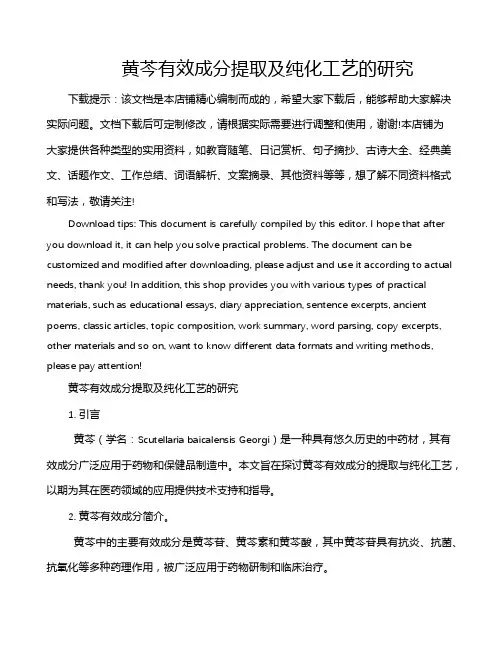 黄芩有效成分提取及纯化工艺的研究

下载提示：该文档是本店铺精心编制而成的，希望大家下载后，能够帮助大家解决实际问题。文档下载后可定制修改，请根据实际需要进行调整和使用，谢谢!本店铺为大家提供各种类型的实用资料，如教育随笔、日记赏析、句子摘抄、古诗大全、经典美文、话题作文、工作总结、词语解析、文案摘录、其他资料等等，想了解不同资料格式和写法，敬请关注!

Download tips: This document is carefully compiled by this editor. I hope that after you download it, it can help you solve practical problems. The document can be customized and modified after downloading, please adjust and use it according to actual needs, thank you! In addition, this shop provides you with various types of practical materials, such as educational essays, diary appreciation, sentence excerpts, ancient poems, classic articles, topic composition, work summary, word parsing, copy excerpts, other materials and so on, want to know different data formats and writing methods, please pay attention!

黄芩有效成分提取及纯化工艺的研究

1. 引言

黄芩（学名：Scutellaria baicalensis Georgi）是一种具有悠久历史的中药材，其有效成分广泛应用于药物和保健品制造中。本文旨在探讨黄芩有效成分的提取与纯化工艺，以期为其在医药领域的应用提供技术支持和指导。

2. 黄芩有效成分简介。

黄芩中的主要有效成分是黄芩苷、黄芩素和黄芩酸，其中黄芩苷具有抗炎、抗菌、抗氧化等多种药理作用，被广泛应用于药物研制和临床治疗。